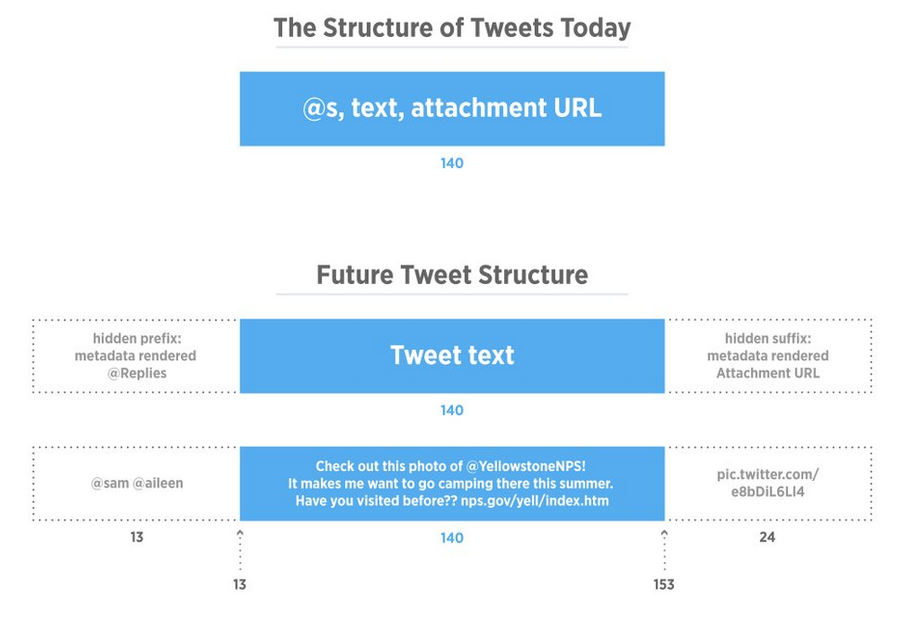 The Structure of Tweets Today

@s, text, attachment URL

140

Future Tweet Structure

hidden prefix: metadata rendered @Replies

Tweet text

hidden suffix: metadata rendered Attachment URL

140

@sam @aileen

Check out this photo of @YellowstoneNPS! It makes me want to go camping there this summer. Have you visited before?? nps.gov/yell/index.htm

pic.twitter.com/e8bDiL6LI4

13

140

24

13

153